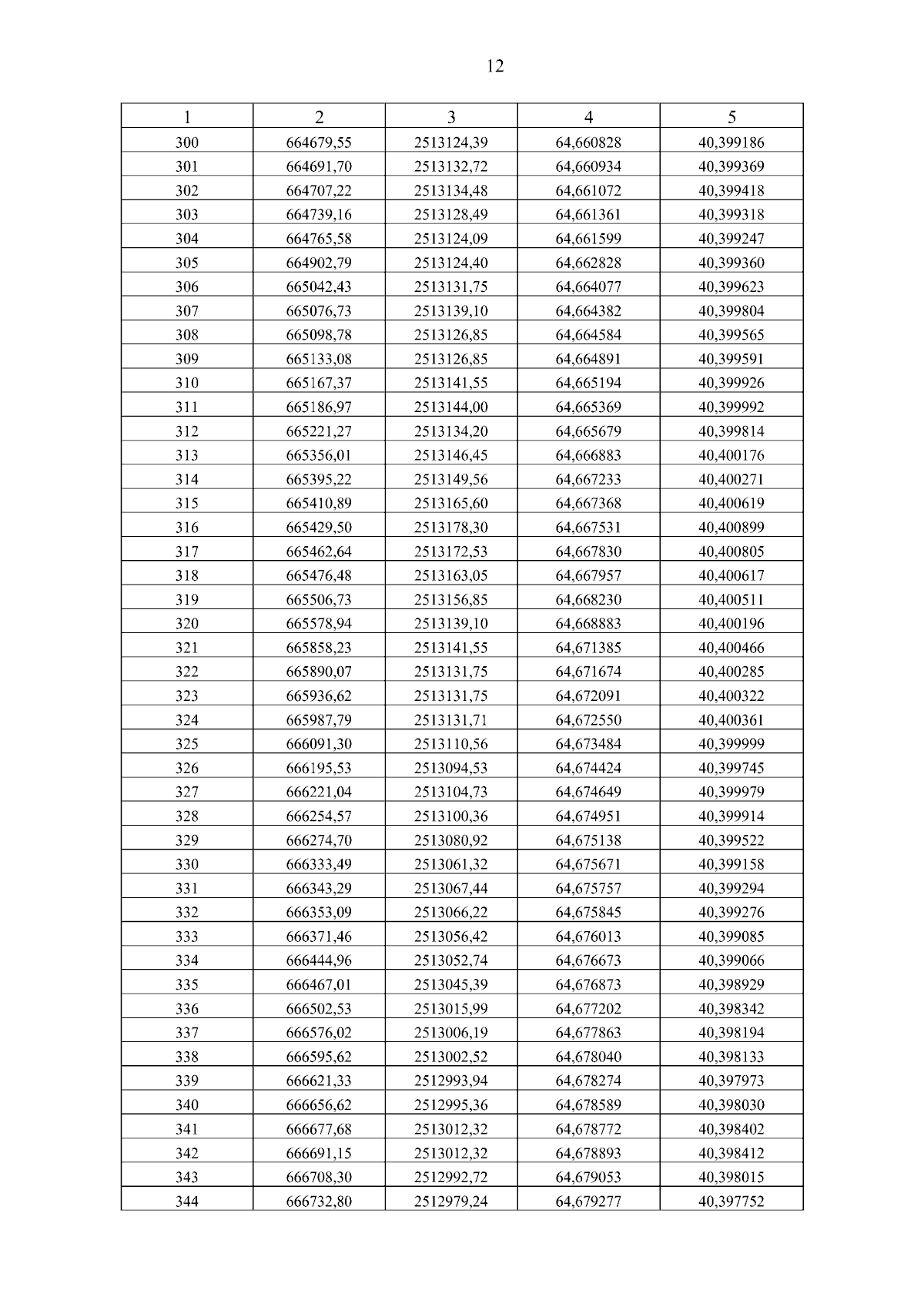 12

| 1 | 2 | 3 | 4 | 5 |
|---|---|---|---|---|
| 300 | 664679,55 | 2513124,39 | 64,660828 | 40,399186 |
| 301 | 664691,70 | 2513132,72 | 64,660934 | 40,399369 |
| 302 | 664707,22 | 2513134,48 | 64,661072 | 40,399418 |
| 303 | 664739,16 | 2513128,49 | 64,661361 | 40,399318 |
| 304 | 664765,58 | 2513124,09 | 64,661599 | 40,399247 |
| 305 | 664902,79 | 2513124,40 | 64,662828 | 40,399360 |
| 306 | 665042,43 | 2513131,75 | 64,664077 | 40,399623 |
| 307 | 665076,73 | 2513139,10 | 64,664382 | 40,399804 |
| 308 | 665098,78 | 2513126,85 | 64,664584 | 40,399565 |
| 309 | 665133,08 | 2513126,85 | 64,664891 | 40,399591 |
| 310 | 665167,37 | 2513141,55 | 64,665194 | 40,399926 |
| 311 | 665186,97 | 2513144,00 | 64,665369 | 40,399992 |
| 312 | 665221,27 | 2513134,20 | 64,665679 | 40,399814 |
| 313 | 665356,01 | 2513146,45 | 64,666883 | 40,400176 |
| 314 | 665395,22 | 2513149,56 | 64,667233 | 40,400271 |
| 315 | 665410,89 | 2513165,60 | 64,667368 | 40,400619 |
| 316 | 665429,50 | 2513178,30 | 64,667531 | 40,400899 |
| 317 | 665462,64 | 2513172,53 | 64,667830 | 40,400805 |
| 318 | 665476,48 | 2513163,05 | 64,667957 | 40,400617 |
| 319 | 665506,73 | 2513156,85 | 64,668230 | 40,400511 |
| 320 | 665578,94 | 2513139,10 | 64,668883 | 40,400196 |
| 321 | 665858,23 | 2513141,55 | 64,671385 | 40,400466 |
| 322 | 665890,07 | 2513131,75 | 64,671674 | 40,400285 |
| 323 | 665936,62 | 2513131,75 | 64,672091 | 40,400322 |
| 324 | 665987,79 | 2513131,71 | 64,672550 | 40,400361 |
| 325 | 666091,30 | 2513110,56 | 64,673484 | 40,399999 |
| 326 | 666195,53 | 2513094,53 | 64,674424 | 40,399745 |
| 327 | 666221,04 | 2513104,73 | 64,674649 | 40,399979 |
| 328 | 666254,57 | 2513100,36 | 64,674951 | 40,399914 |
| 329 | 666274,70 | 2513080,92 | 64,675138 | 40,399522 |
| 330 | 666333,49 | 2513061,32 | 64,675671 | 40,399158 |
| 331 | 666343,29 | 2513067,44 | 64,675757 | 40,399294 |
| 332 | 666353,09 | 2513066,22 | 64,675845 | 40,399276 |
| 333 | 666371,46 | 2513056,42 | 64,676013 | 40,399085 |
| 334 | 666444,96 | 2513052,74 | 64,676673 | 40,399066 |
| 335 | 666467,01 | 2513045,39 | 64,676873 | 40,398929 |
| 336 | 666502,53 | 2513015,99 | 64,677202 | 40,398342 |
| 337 | 666576,02 | 2513006,19 | 64,677863 | 40,398194 |
| 338 | 666595,62 | 2513002,52 | 64,678040 | 40,398133 |
| 339 | 666621,33 | 2512993,94 | 64,678274 | 40,397973 |
| 340 | 666656,62 | 2512995,36 | 64,678589 | 40,398030 |
| 341 | 666677,68 | 2513012,32 | 64,678772 | 40,398402 |
| 342 | 666691,15 | 2513012,32 | 64,678893 | 40,398412 |
| 343 | 666708,30 | 2512992,72 | 64,679053 | 40,398015 |
| 344 | 666732,80 | 2512979,24 | 64,679277 | 40,397752 |